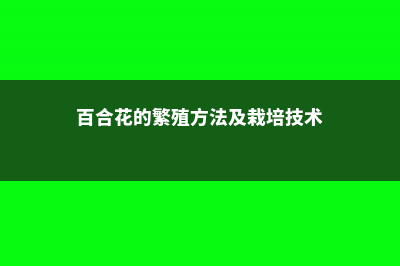 百合花的繁殖方法及栽培技术